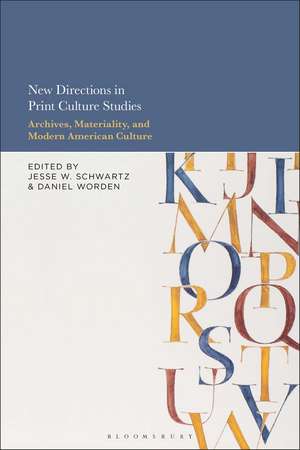 New Directions in Print Culture Studies

Archives, Materiality, and Modern American Culture

EDITED BY
JESSE W. SCHWARTZ
& DANIEL WORDEN

K J I
M N
O P
R Q
S T
U V W

BLOOMSBURY